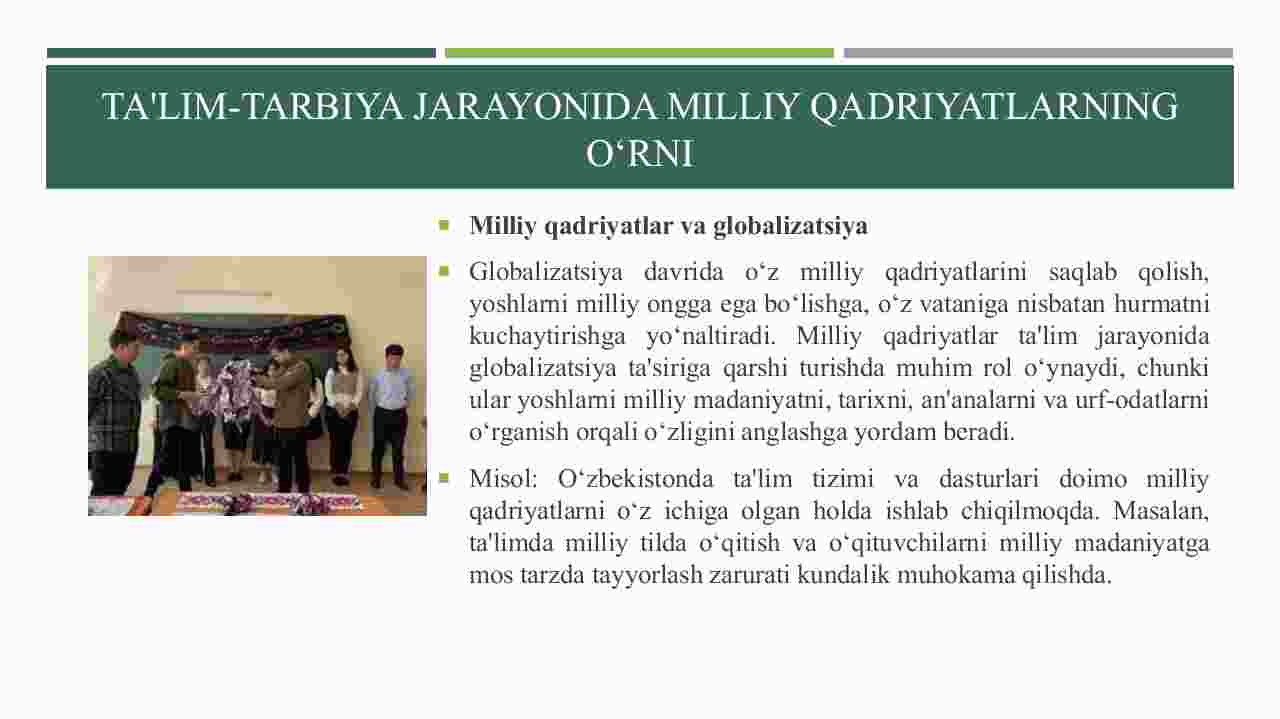 TA'LIM-TARBIYA JARAYONIDA MILLIY QADRIYATLARNING O‘RNI

Milliy qadriyatlar va globalizatsiya

Globalizatsiya davrida o‘z milliy qadriyatlarini saqlab qolish, yoshlarni milliy ongga ega bo‘lishga, o‘z vataniga nisbatan hurmatni kuchaytirishga yo‘naltiradi. Milliy qadriyatlar ta'lim jarayonida globalizatsiya ta'siriga qarshi turishda muhim rol o‘ynaydi, chunki ular yoshlarni milliy madaniyatni, tarixni, an'analarni va urf-odatlarni o‘rganish orqali o‘zligini anglashga yordam beradi.

Misol: O‘zbekistonda ta'lim tizimi va dasturlari doimo milliy qadriyatlarni o‘z ichiga olgan holda ishlab chiqilmoqda. Masalan, ta'limda milliy tilda o‘qitish va o‘qituvchilarni milliy madaniyatga mos tarzda tayyorlash zarurati kundalik muhokama qilishda.